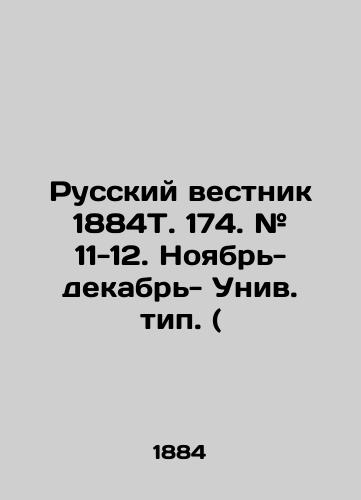 Русский вестник 1884Т. 174. № 11-12. Ноябрь-декабрь- Унив. тип. (

1884